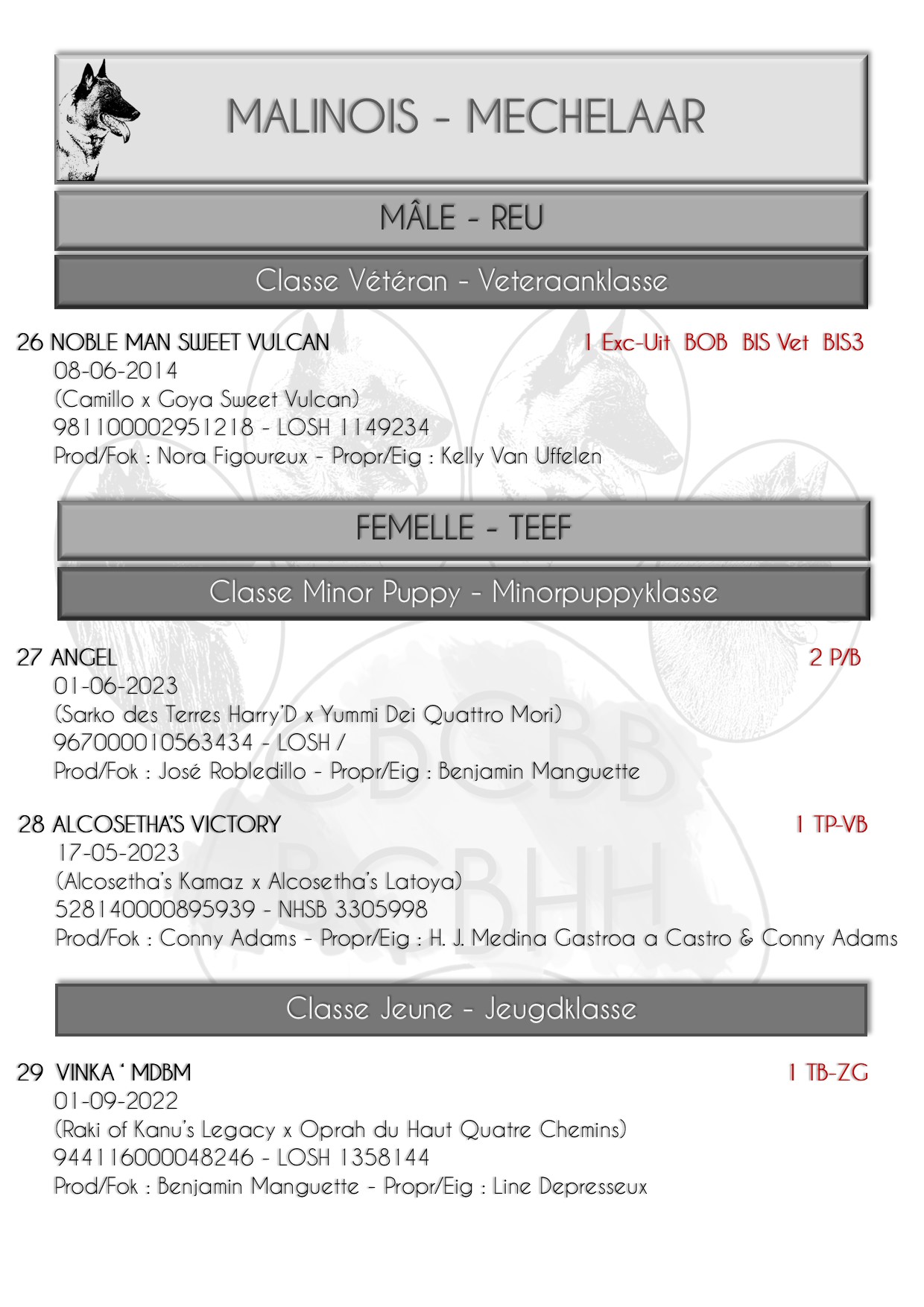 MALINOIS - MECHELAAR

MÂLE - REU

Classe Vétéran - Veteraanklasse

26 NOBLE MAN SWEET VULCAN 1 Exc-Uit BOB BIS Vet BIS3
08-06-2014
(Camillo x Goya Sweet Vulcan)
981100002951218 - LOSH 1149234
Prod/Fok : Nora Figoureux - Propr/Eig : Kelly Van Uffelen

FEMELLE - TEEF

Classe Minor Puppy - Minorpuppyklasse

27 ANGEL 2 P/B
01-06-2023
(Sarko des Terres Harry'D x Yummi Dei Quattro Mori)
967000010563434 - LOSH /
Prod/Fok : José Robledillo - Propr/Eig : Benjamin Manguette

28 ALCOSETHA'S VICTORY 1 TP-VB
17-05-2023
(Alcosetha's Kamaz x Alcosetha's Latoya)
528140000895939 - NHSB 3305998
Prod/Fok : Conny Adams - Propr/Eig : H. J. Medina Gastroa a Castro & Conny Adams

Classe Jeune - Jeugdklasse

29 VINKA ' MDBM 1 TB-ZG
01-09-2022
(Raki of Kanu's Legacy x Oprah du Haut Quatre Chemins)
944116000048246 - LOSH 1358144
Prod/Fok : Benjamin Manguette - Propr/Eig : Line Depresseux

CBCBB
BCBHH